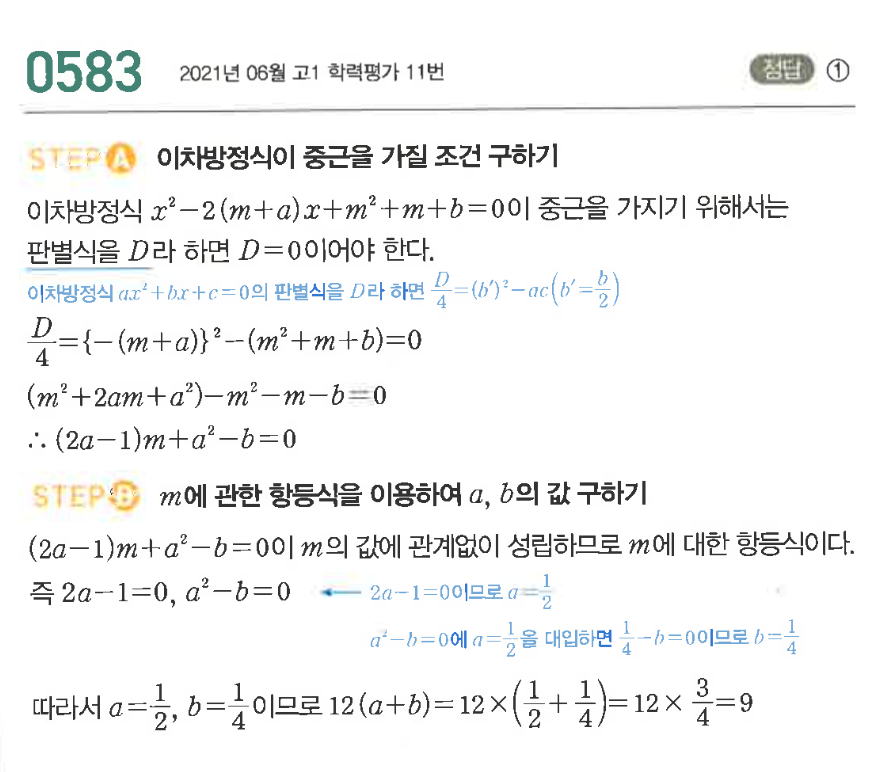 0583 2021년 06월 고1 학력평가 11번

정답 ①

STEP A 이차방정식이 중근을 가질 조건 구하기

이차방정식 $x^2-2(m+a)x+m^2+m+b=0$이 중근을 가지기 위해서는 판별식을 $D$라 하면 $D=0$이어야 한다.

이차방정식 $ax^2+bx+c=0$의 판별식을 $D$라 하면 $\frac{D}{4}=(b')^2-ac\left(b'=\frac{b}{2}\right)$

$\frac{D}{4}=\{-(m+a)\}^2-(m^2+m+b)=0$

$(m^2+2am+a^2)-m^2-m-b=0$

$\therefore (2a-1)m+a^2-b=0$

STEP B $m$에 관한 항등식을 이용하여 $a$, $b$의 값 구하기

$(2a-1)m+a^2-b=0$이 $m$의 값에 관계없이 성립하므로 $m$에 대한 항등식이다.

즉 $2a-1=0$, $a^2-b=0$ ← $2a-1=0$이므로 $a=\frac{1}{2}$

$a^2-b=0$에 $a=\frac{1}{2}$을 대입하면 $\frac{1}{4}-b=0$이므로 $b=\frac{1}{4}$

따라서 $a=\frac{1}{2}$, $b=\frac{1}{4}$이므로 $12(a+b)=12\times\left(\frac{1}{2}+\frac{1}{4}\right)=12\times\frac{3}{4}=9$